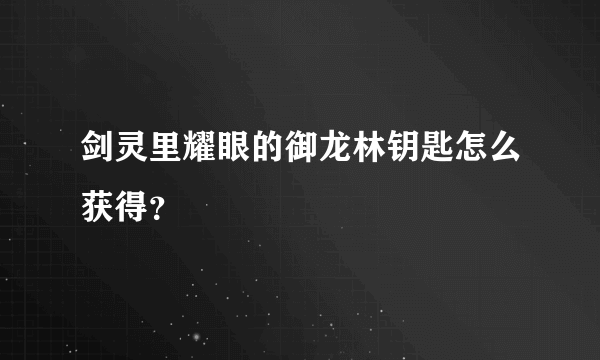 剑灵里耀眼的御龙林钥匙怎么获得?